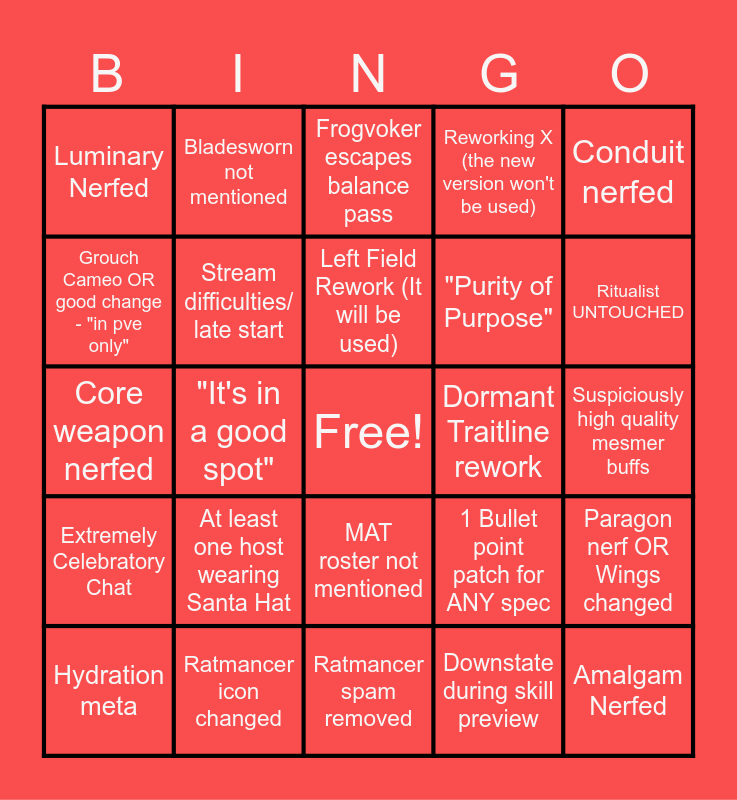 | B | I | N | G | O |
|---|---|---|---|---|
| Luminary Nerfed | Bladesworn not mentioned | Frogvoker escapes balance pass | Reworking X (the new version won't be used) | Conduit nerfed |
| Grouch Cameo OR good change - "in pve only" | Stream difficulties/ late start | Left Field Rework (It will be used) | "Purity of Purpose" | Ritualist UNTOUCHED |
| Core weapon nerfed | "It's in a good spot" | Free! | Dormant Traitline rework | Suspiciously high quality mesmer buffs |
| Extremely Celebratory Chat | At least one host wearing Santa Hat | MAT roster not mentioned | 1 Bullet point patch for ANY spec | Paragon nerf OR Wings changed |
| Hydration meta | Ratmancer icon changed | Ratmancer spam removed | Downstate during skill preview | Amalgam Nerfed |